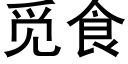 觅食